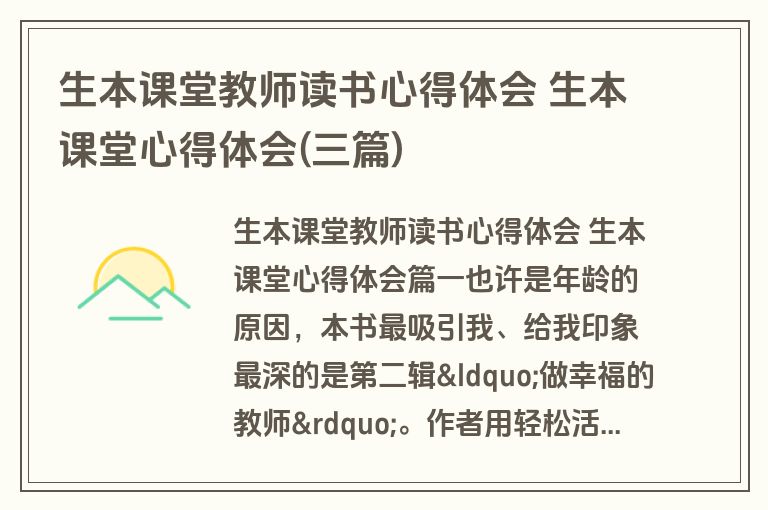 生本课堂教师读书心得体会 生本课堂心得体会(三篇)

生本课堂教师读书心得体会 生本课堂心得体会篇一也许是年龄的原因，本书最吸引我、给我印象最深的是第二辑&ldquo;做幸福的教师&rdquo;。作者用轻松活...